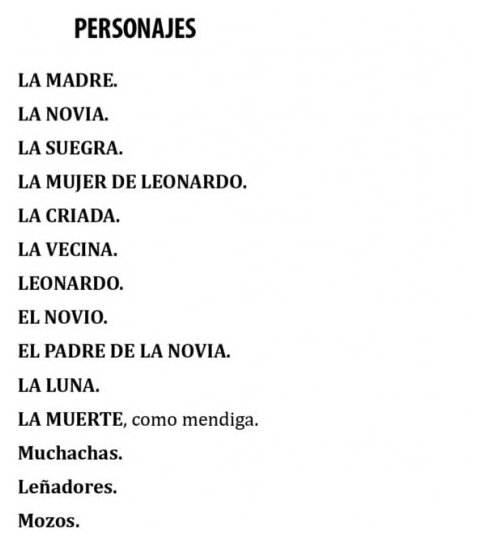 PERSONAJES

LA MADRE.

LA NOVIA.

LA SUEGRA.

LA MUJER DE LEONARDO.

LA CRIADA.

LA VECINA.

LEONARDO.

EL NOVIO.

EL PADRE DE LA NOVIA.

LA LUNA.

LA MUERTE, como mendiga.

Muchachas.

Leñadores.

Mozos.